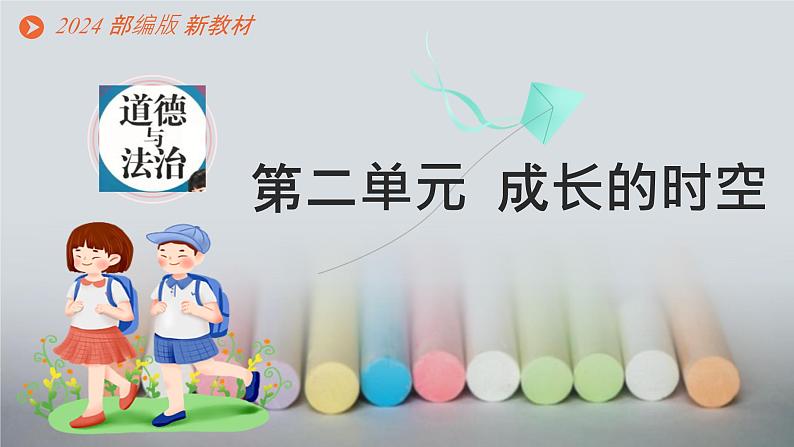 2024 部编版 新教材

道德与法治

第二单元 成长的时空